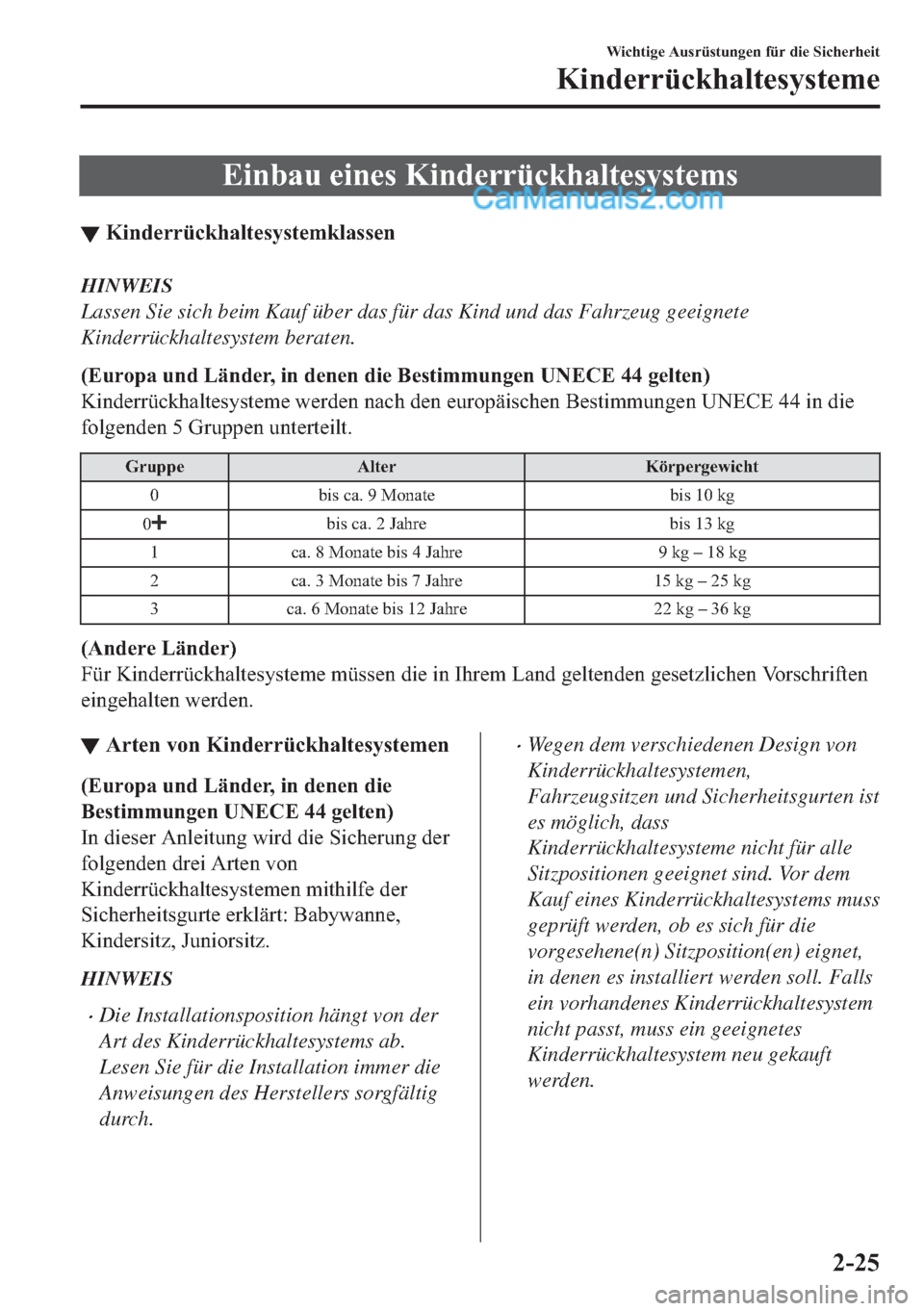 Wichtige Ausrüstungen für die Sicherheit
Kinderrückhaltesysteme

Einbau eines Kinderrückhaltesystems

CarManuals2.com

▼ Kinderrückhaltesystemklassen

HINWEIS
Lassen Sie sich beim Kauf über das für das Kind und das Fahrzeug geeignete Kinderrückhaltesystem beraten.

(Europa und Länder, in denen die Bestimmungen UNECE 44 gelten)
Kinderrückhaltesysteme werden nach den europäischen Bestimmungen UNECE 44 in die folgenden 5 Gruppen unterteilt.

| Gruppe | Alter | Körpergewicht |
|---|---|---|
| 0 | bis ca. 9 Monate | bis 10 kg |
| 0+ | bis ca. 2 Jahre | bis 13 kg |
| 1 | ca. 8 Monate bis 4 Jahre | 9 kg – 18 kg |
| 2 | ca. 3 Monate bis 7 Jahre | 15 kg – 25 kg |
| 3 | ca. 6 Monate bis 12 Jahre | 22 kg – 36 kg |

(Andere Länder)
Für Kinderrückhaltesysteme müssen die in Ihrem Land geltenden gesetzlichen Vorschriften eingehalten werden.

▼ Arten von Kinderrückhaltesystemen

(Europa und Länder, in denen die Bestimmungen UNECE 44 gelten)
In dieser Anleitung wird die Sicherung der folgenden drei Arten von Kinderrückhaltesystemen mithilfe der Sicherheitsgurte erklärt: Babywanne, Kindersitz, Juniorsitz.

HINWEIS
• Die Installationsposition hängt von der Art des Kinderrückhaltesystems ab. Lesen Sie für die Installation immer die Anweisungen des Herstellers sorgfältig durch.
• Wegen dem verschiedenen Design von Kinderrückhaltesystemen, Fahrzeugsitzen und Sicherheitsgurten ist es möglich, dass Kinderrückhaltesysteme nicht für alle Sitzpositionen geeignet sind. Vor dem Kauf eines Kinderrückhaltesystems muss geprüft werden, ob es sich für die vorgesehene(n) Sitzposition(en) eignet, in denen es installiert werden soll. Falls ein vorhandenes Kinderrückhaltesystem nicht passt, muss ein geeignetes Kinderrückhaltesystem neu gekauft werden.

2-25

carmanualsonline.info